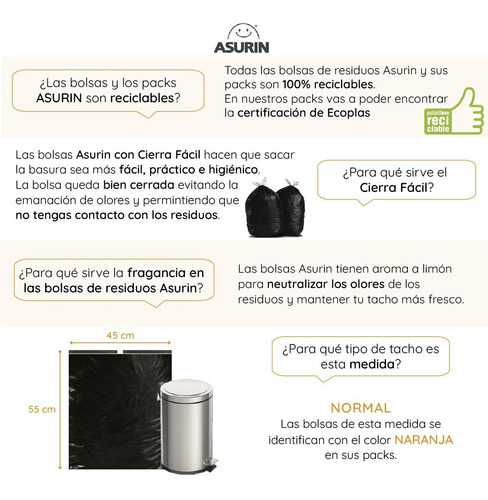 ASURIN

¿Las bolsas y los packs ASURIN son reciclables?

Todas las bolsas de residuos Asurin y sus packs son 100% reciclables. En nuestros packs vas a poder encontrar la certificación de Ecoplas

polietileno
reci
clable

Las bolsas Asurin con Cierra Fácil hacen que sacar la basura sea más fácil, práctico e higiénico. La bolsa queda bien cerrada evitando la emanación de olores y permintiendo que no tengas contacto con los residuos.

¿Para qué sirve el Cierra Fácil?

¿Para qué sirve la fragancia en las bolsas de residuos Asurin?

Las bolsas Asurin tienen aroma a limón para neutralizar los olores de los residuos y mantener tu tacho más fresco.

45 cm

55 cm

¿Para qué tipo de tacho es esta medida?

NORMAL
Las bolsas de esta medida se identifican con el color NARANJA en sus packs.